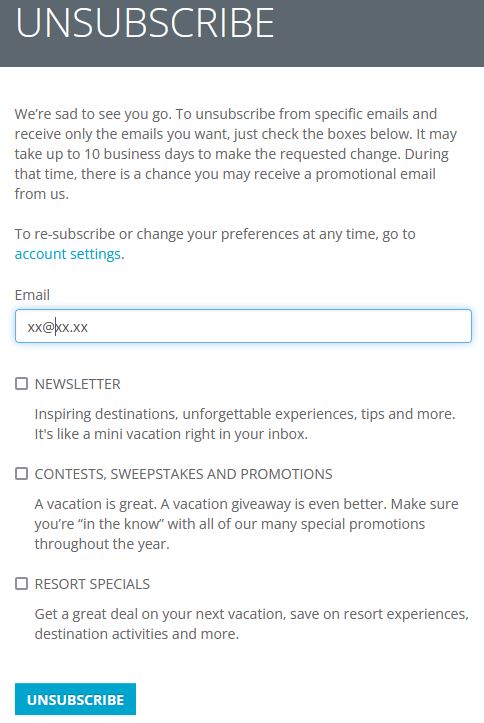 UNSUBSCRIBE

We're sad to see you go. To unsubscribe from specific emails and receive only the emails you want, just check the boxes below. It may take up to 10 business days to make the requested change. During that time, there is a chance you may receive a promotional email from us.

To re-subscribe or change your preferences at any time, go to account settings.

Email

xx@xx.xx

NEWSLETTER

Inspiring destinations, unforgettable experiences, tips and more. It's like a mini vacation right in your inbox.

CONTESTS, SWEEPSTAKES AND PROMOTIONS

A vacation is great. A vacation giveaway is even better. Make sure you're "in the know" with all of our many special promotions throughout the year.

RESORT SPECIALS

Get a great deal on your next vacation, save on resort experiences, destination activities and more.

UNSUBSCRIBE